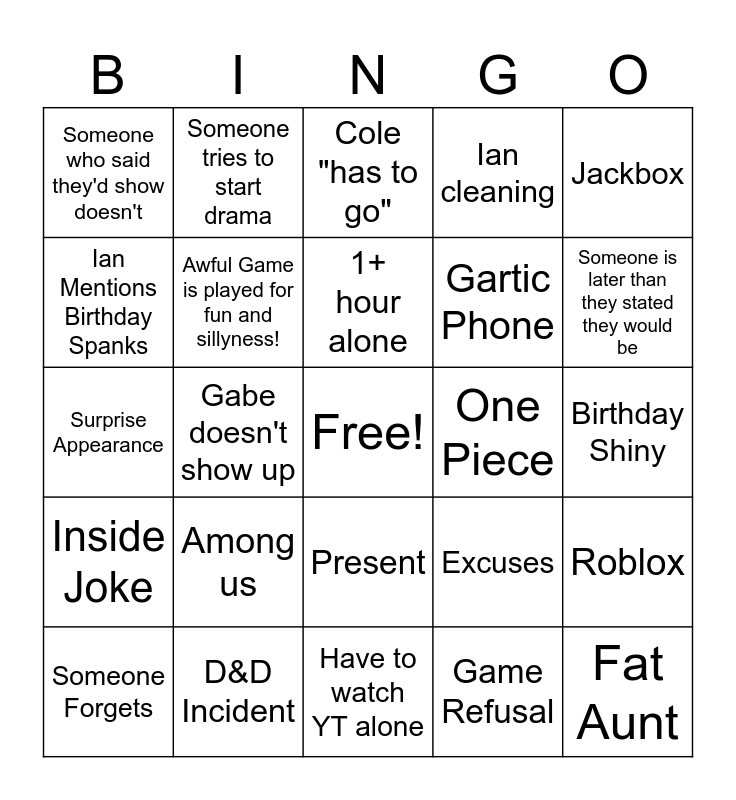 | B | I | N | G | O |
|---|---|---|---|---|
| Someone who said they'd show doesn't | Someone tries to start drama | Cole "has to go" | Ian cleaning | Jackbox |
| Ian Mentions Birthday Spanks | Awful Game is played for fun and sillyness! | 1+ hour alone | Gartic Phone | Someone is later than they stated they would be |
| Surprise Appearance | Gabe doesn't show up | Free! | One Piece | Birthday Shiny |
| Inside Joke | Among us | Present | Excuses | Roblox |
| Someone Forgets | D&D Incident | Have to watch YT alone | Game Refusal | Fat Aunt |